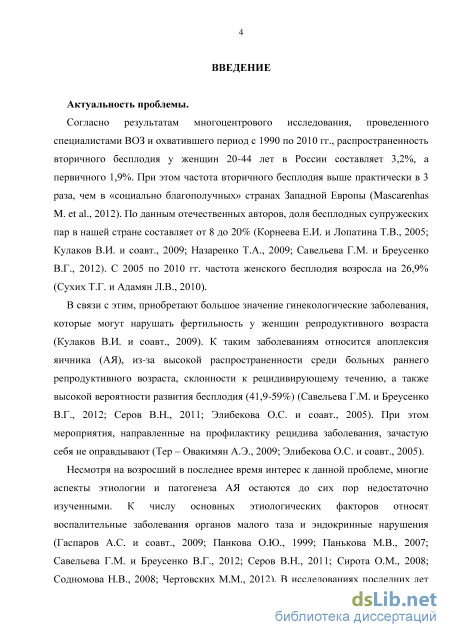 4

ВВЕДЕНИЕ

Актуальность проблемы.

Согласно результатам многоцентрового исследования, проведенного специалистами ВОЗ и охватившего период с 1990 по 2010 гг., распространенность вторичного бесплодия у женщин 20-44 лет в России составляет 3,2%, а первичного 1,9%. При этом частота вторичного бесплодия выше практически в 3 раза, чем в «социально благополучных» странах Западной Европы (Mascarenhas M. et al., 2012). По данным отечественных авторов, доля бесплодных супружеских пар в нашей стране составляет от 8 до 20% (Корнеева Е.И. и Лопатина Т.В., 2005; Кулаков В.И. и соавт., 2009; Назаренко Т.А., 2009; Савельева Г.М. и Бреусенко В.Г., 2012). С 2005 по 2010 гг. частота женского бесплодия возросла на 26,9% (Сухих Т.Г. и Адамян Л.В., 2010).

В связи с этим, приобретают большое значение гинекологические заболевания, которые могут нарушать фертильность у женщин репродуктивного возраста (Кулаков В.И. и соавт., 2009). К таким заболеваниям относится апоплексия яичника (АЯ), из-за высокой распространенности среди больных раннего репродуктивного возраста, склонности к рецидивирующему течению, а также высокой вероятности развития бесплодия (41,9-59%) (Савельева Г.М. и Бреусенко В.Г., 2012; Серов В.Н., 2011; Элибекова О.С. и соавт., 2005). При этом мероприятия, направленные на профилактику рецидива заболевания, зачастую себя не оправдывают (Тер – Овакимян А.Э., 2009; Элибекова О.С. и соавт., 2005).

Несмотря на возросший в последнее время интерес к данной проблеме, многие аспекты этиологии и патогенеза АЯ остаются до сих пор недостаточно изученными. К числу основных этиологических факторов относят воспалительные заболевания органов малого таза и эндокринные нарушения (Гаспаров А.С. и соавт., 2009; Панкова О.Ю., 1999; Панькова М.В., 2007; Савельева Г.М. и Бреусенко В.Г., 2012; Серов В.Н., 2011; Сирота О.М., 2008; Содномова Н.В., 2008; Чертовских М.М., 2012). В исследованиях последних лет

dsLib.net
библиотека диссертаций